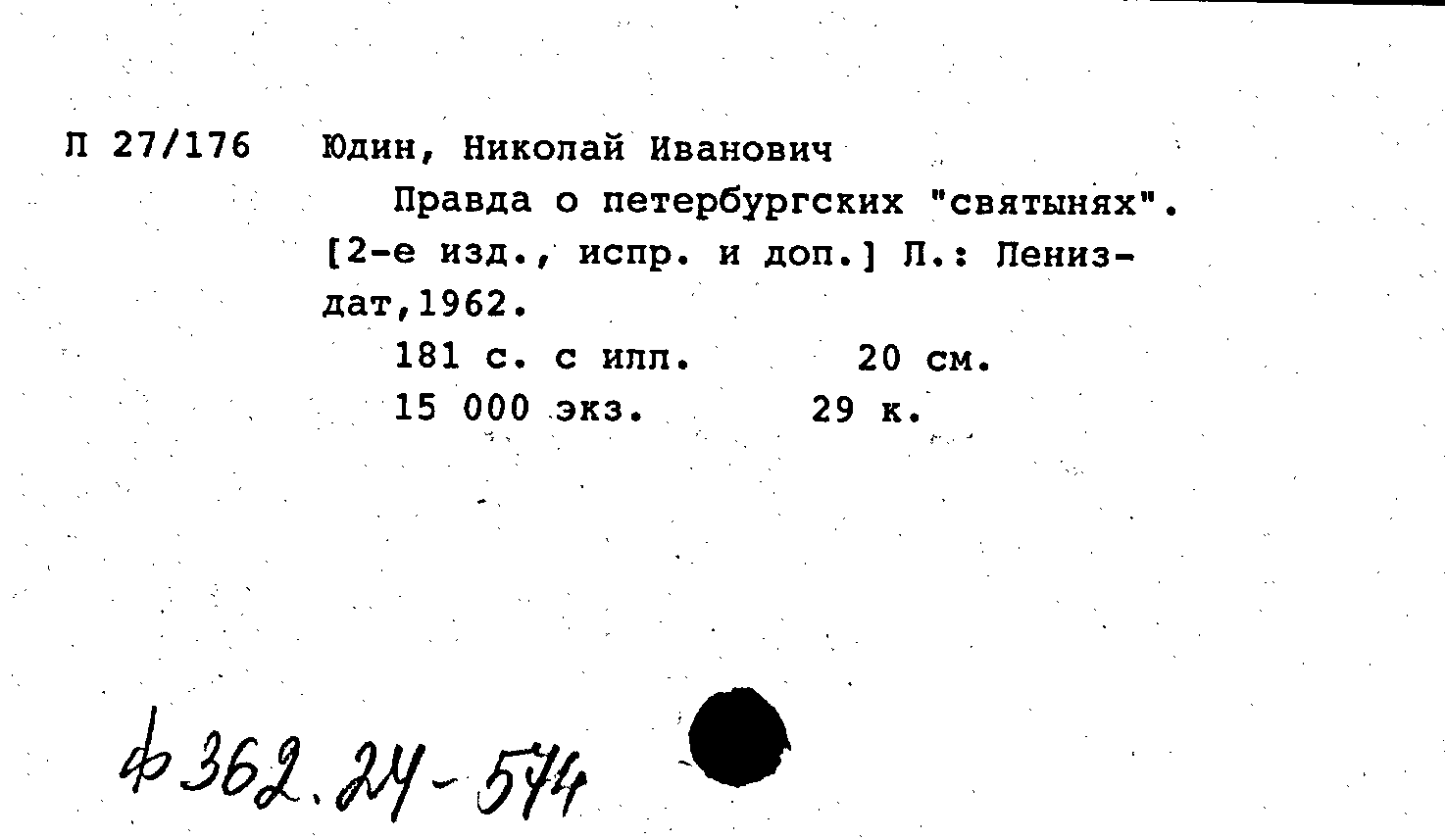 П 27/176 Юдин, Николай Иванович

Правда о петербургских "святынях". [2-е изд., испр. и доп.] Л.: Лениздат,1962.

181 с. с илл. 20 см.

15 000 экз. 29 к.

ф362.24-574